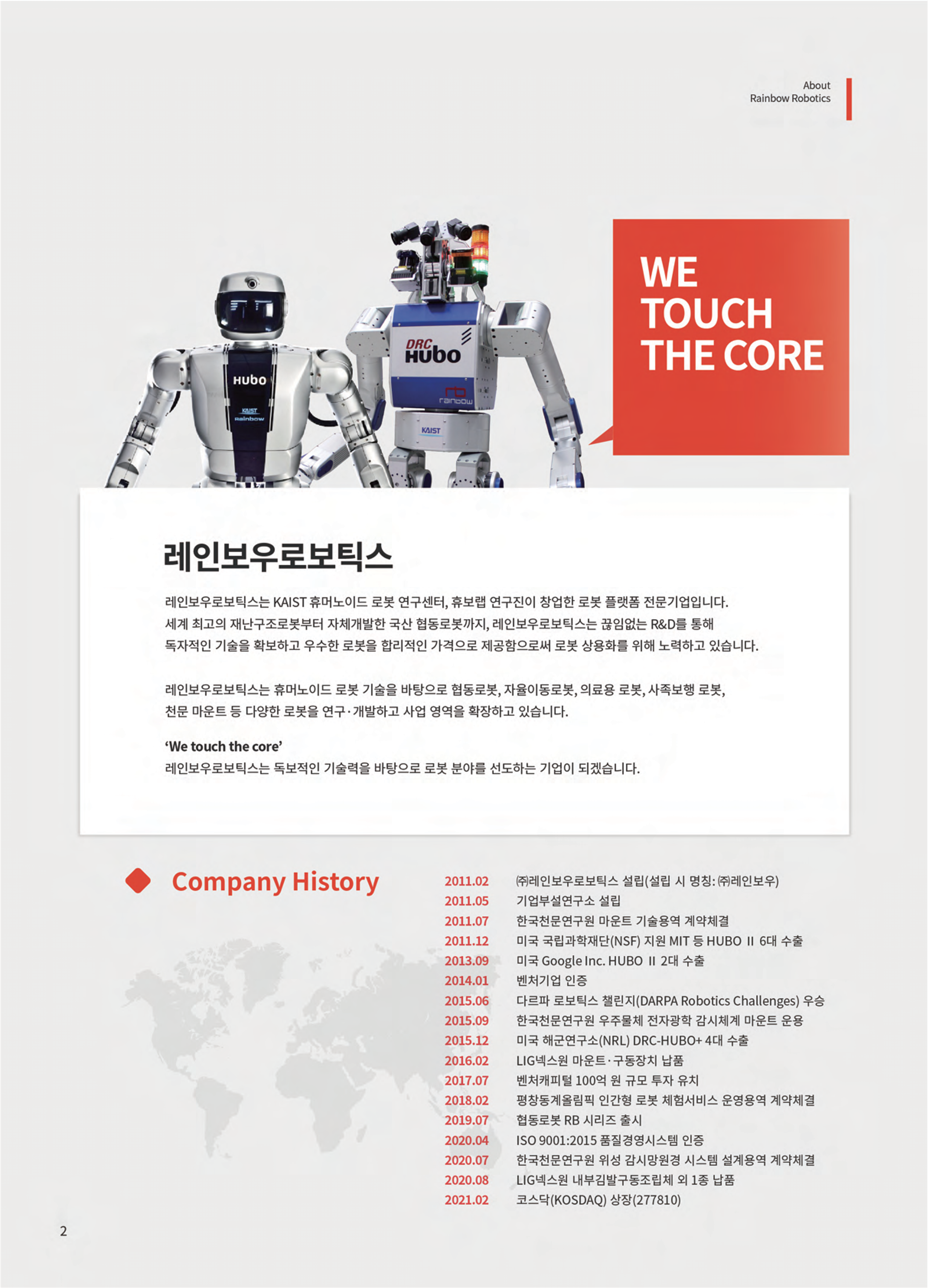 About
Rainbow Robotics

HUBO
KAIST
Rainbow

DRC
HUBO
rainbow
KAIST

WE
TOUCH
THE CORE

레인보우로보틱스

레인보우로보틱스는 KAIST 휴머노이드 로봇 연구센터, 휴보랩 연구진이 창업한 로봇 플랫폼 전문기업입니다. 세계 최고의 재난구조로봇부터 자체개발한 국산 협동로봇까지, 레인보우로보틱스는 끊임없는 R&D를 통해 독자적인 기술을 확보하고 우수한 로봇을 합리적인 가격으로 제공함으로써 로봇 상용화를 위해 노력하고 있습니다.

레인보우로보틱스는 휴머노이드 로봇 기술을 바탕으로 협동로봇, 자율이동로봇, 의료용 로봇, 사족보행 로봇, 천문 마운트 등 다양한 로봇을 연구·개발하고 사업 영역을 확장하고 있습니다.

'We touch the core'
레인보우로보틱스는 독보적인 기술력을 바탕으로 로봇 분야를 선도하는 기업이 되겠습니다.

Company History

2011.02 ㈜레인보우로보틱스 설립(설립 시 명칭: ㈜레인보우)
2011.05 기업부설연구소 설립
2011.07 한국천문연구원 마운트 기술용역 계약체결
2011.12 미국 국립과학재단(NSF) 지원 MIT 등 HUBO II 6대 수출
2013.09 미국 Google Inc. HUBO II 2대 수출
2014.01 벤처기업 인증
2015.06 다르파 로보틱스 챌린지(DARPA Robotics Challenges) 우승
2015.09 한국천문연구원 우주물체 전자광학 감시체계 마운트 운용
2015.12 미국 해군연구소(NRL) DRC-HUBO+ 4대 수출
2016.02 LIG넥스원 마운트·구동장치 납품
2017.07 벤처캐피털 100억 원 규모 투자 유치
2018.02 평창동계올림픽 인간형 로봇 체험서비스 운영용역 계약체결
2019.07 협동로봇 RB 시리즈 출시
2020.04 ISO 9001:2015 품질경영시스템 인증
2020.07 한국천문연구원 위성 감시망원경 시스템 설계용역 계약체결
2020.08 LIG넥스원 내부김발구동조립체 외 1종 납품
2021.02 코스닥(KOSDAQ) 상장(277810)

2